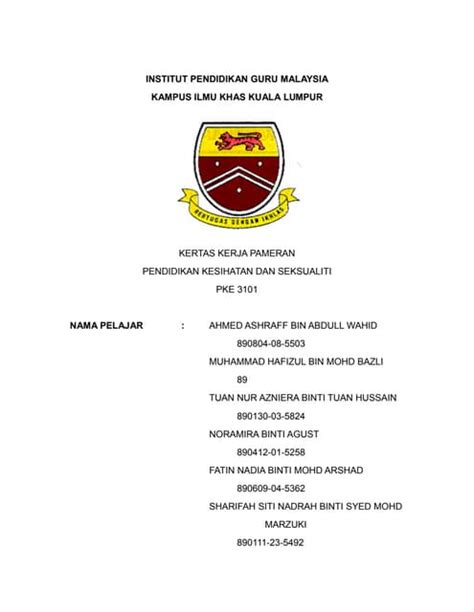 INSTITUT PENDIDIKAN GURU MALAYSIA
KAMPUS ILMU KHAS KUALA LUMPUR

BERTUGAS DENGAN IKHLAS

KERTAS KERJA PAMERAN
PENDIDIKAN KESIHATAN DAN SEKSUALITI
PKE 3101

NAMA PELAJAR : AHMED ASHRAFF BIN ABDULL WAHID
890804-08-5503
MUHAMMAD HAFIZUL BIN MOHD BAZLI
89
TUAN NUR AZNIERA BINTI TUAN HUSSAIN
890130-03-5824
NORAMIRA BINTI AGUST
890412-01-5258
FATIN NADIA BINTI MOHD ARSHAD
890609-04-5362
SHARIFAH SITI NADRAH BINTI SYED MOHD MARZUKI
890111-23-5492